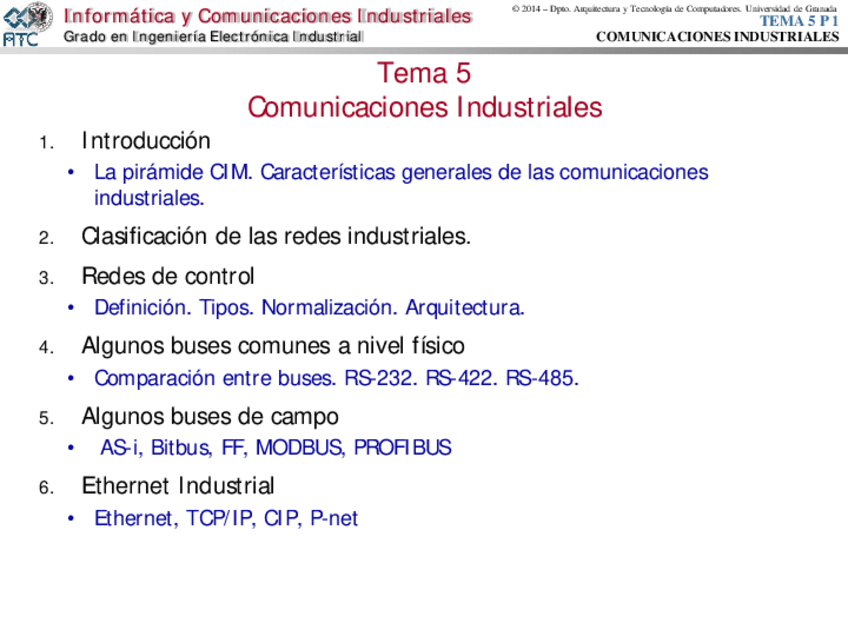 ATC

Informática y Comunicaciones Industriales
Grado en Ingeniería Electrónica Industrial

© 2014 – Dpto. Arquitectura y Tecnología de Computadores. Universidad de Granada
TEMA 5 P 1
COMUNICACIONES INDUSTRIALES

Tema 5
Comunicaciones Industriales

1. Introducción
• La pirámide CIM. Características generales de las comunicaciones industriales.

2. Clasificación de las redes industriales.

3. Redes de control
• Definición. Tipos. Normalización. Arquitectura.

4. Algunos buses comunes a nivel físico
• Comparación entre buses. RS-232. RS-422. RS-485.

5. Algunos buses de campo
• AS-i, Bitbus, FF, MODBUS, PROFIBUS

6. Ethernet Industrial
• Ethernet, TCP/IP, CIP, P-net